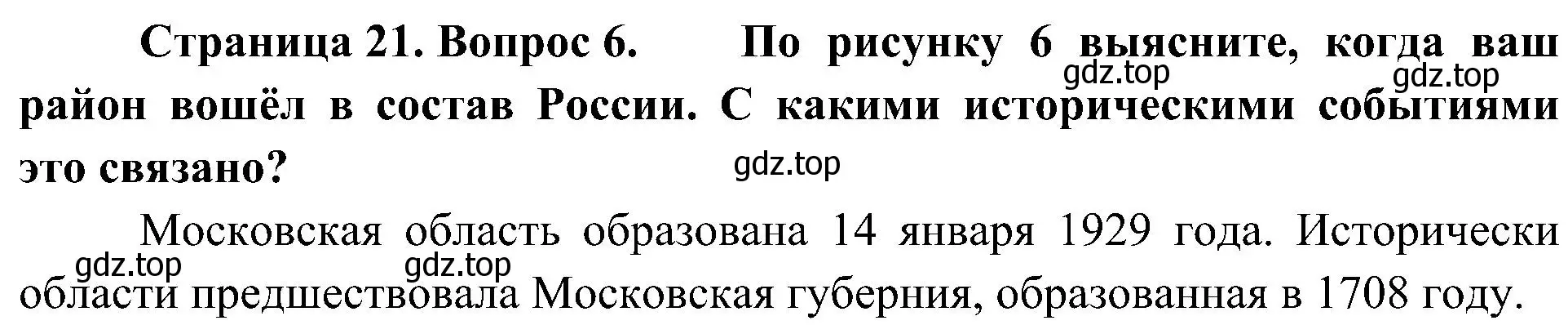 Страница 21. Вопрос 6. По рисунку 6 выясните, когда ваш район вошёл в состав России. С какими историческими событиями это связано?

gdz.top gdz.top gdz.top

Московская область образована 14 января 1929 года. Исторически области предшествовала Московская губерния, образованная в 1708 году.

gdz.top gdz.top